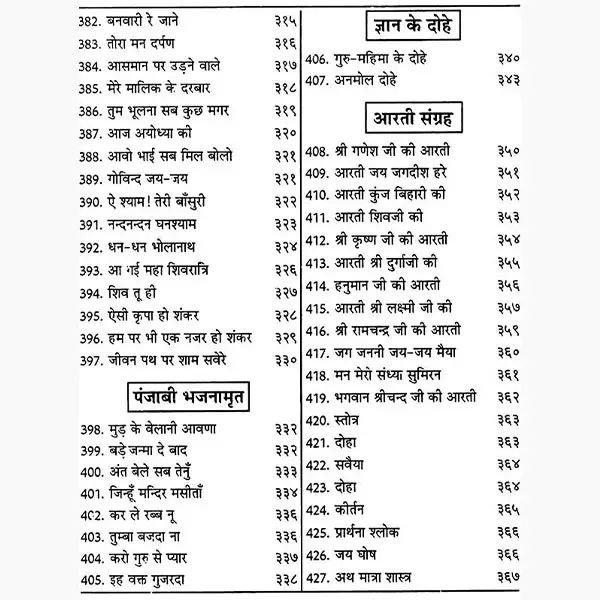 382. बनवारी रे जाने ३१५
383. तोरा मन दर्पण ३१६
384. आसमान पर उड़ने वाले ३१७
385. मेरे मालिक के दरबार ३१८
386. तुम भूलना सब कुछ मगर ३१९
387. आज अयोध्या की ३२०
388. आवो भाई सब मिल बोलो ३२१
389. गोविन्द जय-जय ३२१
390. ऐ श्याम! तेरी बाँसुरी ३२२
391. नन्दनन्दन घनश्याम ३२३
392. धन-धन भोलानाथ ३२४
393. आ गई महा शिवरात्रि ३२६
394. शिव तू ही ३२७
395. ऐसी कृपा हो शंकर ३२८
396. हम पर भी एक नजर हो शंकर ३२९
397. जीवन पथ पर शाम सवेरे ३३०

पंजाबी भजनामृत

398. मुड़ के वेलानी आवणा ३३२
399. बड़े जन्मा दे बाद ३३२
400. अंत बेले सब तेनुँ ३३३
401. जिन्हूँ मन्दिर मसीताँ ३३४
402. कर ले रब्ब नू ३३६
403. तुम्बा बजदा ना ३३६
404. करो गुरु से प्यार ३३७
405. इह वक्त गुजरदा ३३८

ज्ञान के दोहे

406. गुरु-महिमा के दोहे ३४०
407. अनमोल दोहे ३४३

आरती संग्रह

408. श्री गणेश जी की आरती ३५०
409. आरती जय जगदीश हरे ३५१
410. आरती कुंज बिहारी की ३५२
411. आरती शिवजी की ३५३
412. श्री कृष्ण जी की आरती ३५४
413. आरती श्री दुर्गाजी की ३५५
414. हनुमान जी की आरती ३५६
415. आरती श्री लक्ष्मी जी की ३५७
416. श्री रामचन्द्र जी की आरती ३५९
417. जग जननी जय-जय मैया ३६०
418. मन मेरो संध्या सुमिरन ३६१
419. भगवान श्रीचन्द जी की आरती ३६२
420. स्तोत्र ३६३
421. दोहा ३६३
422. सवैया ३६४
423. दोहा ३६४
424. कीर्तन ३६५
425. प्रार्थना श्लोक ३६६
426. जय घोष ३६६
427. अथ मात्रा शास्त्र ३६७